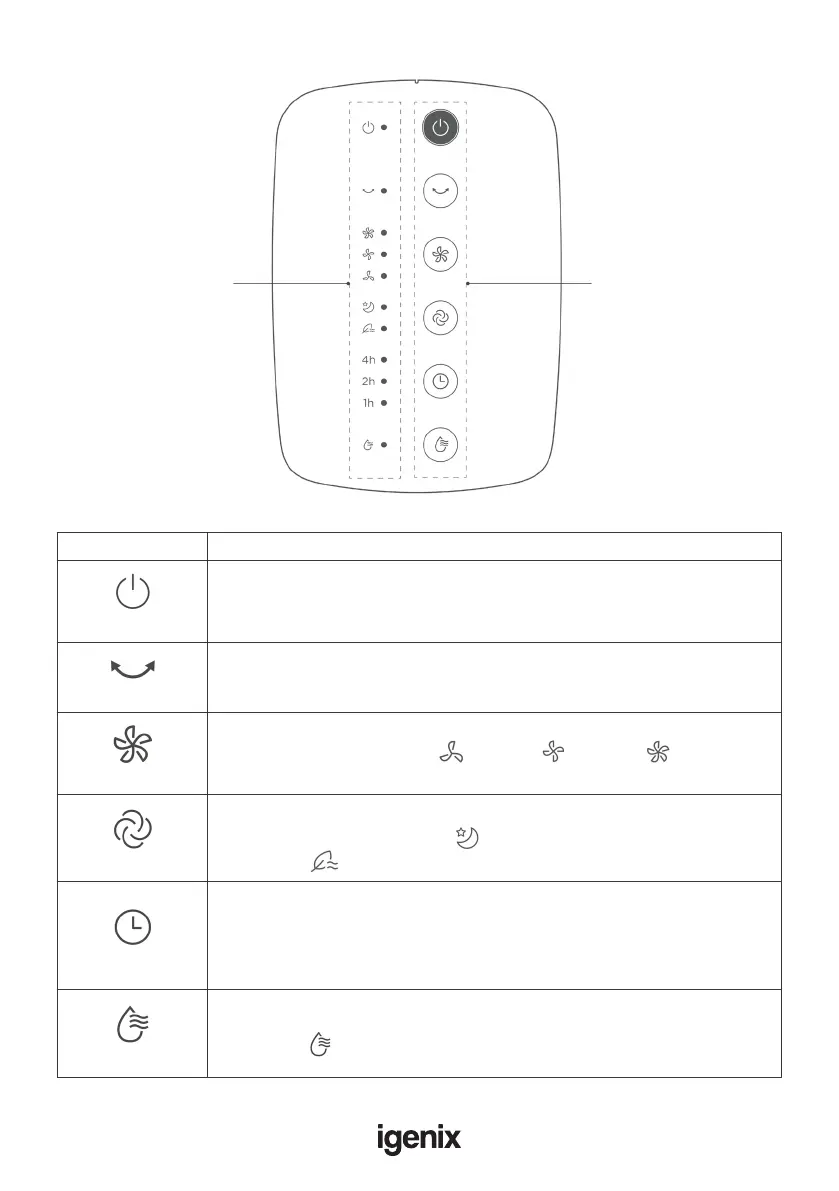 4h
2h
1h

igenix